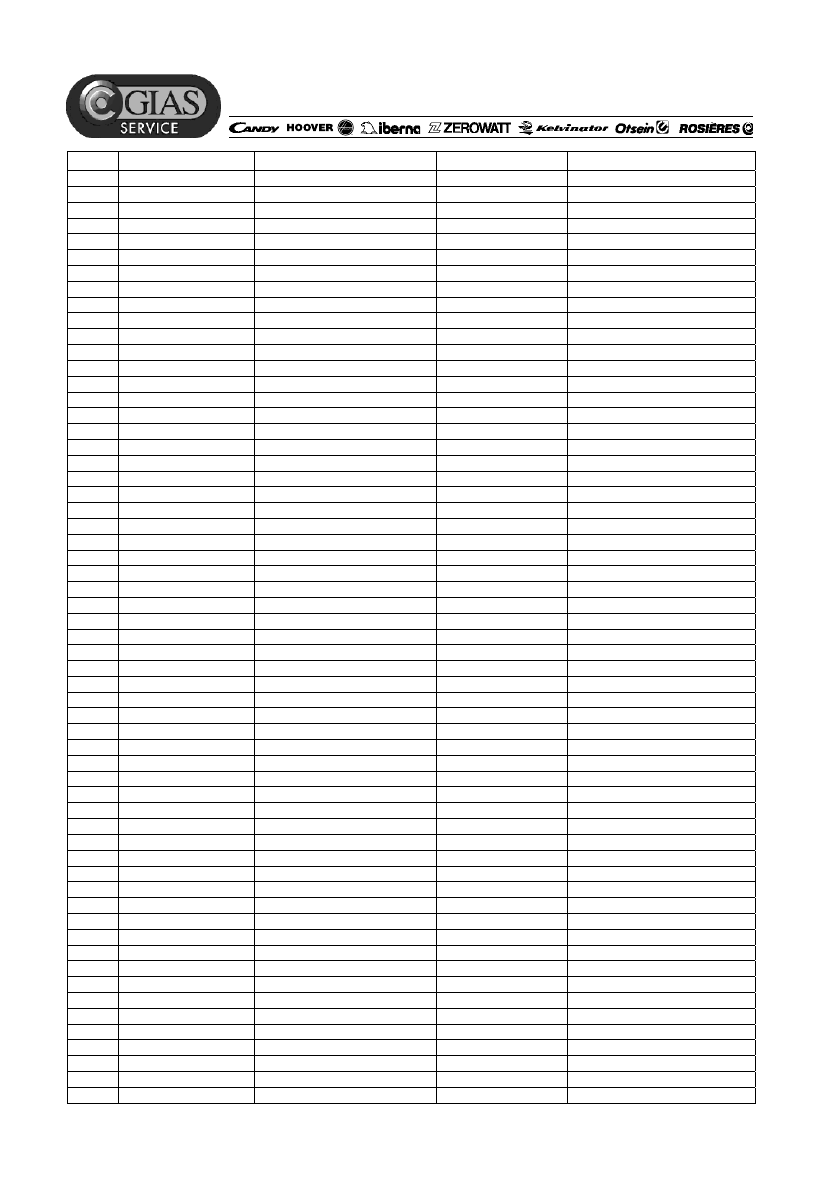 GIAS
SERVICE

CANDY HOOVER iberna ZEROWATT Kelvinator Otsein ROSIÈRES